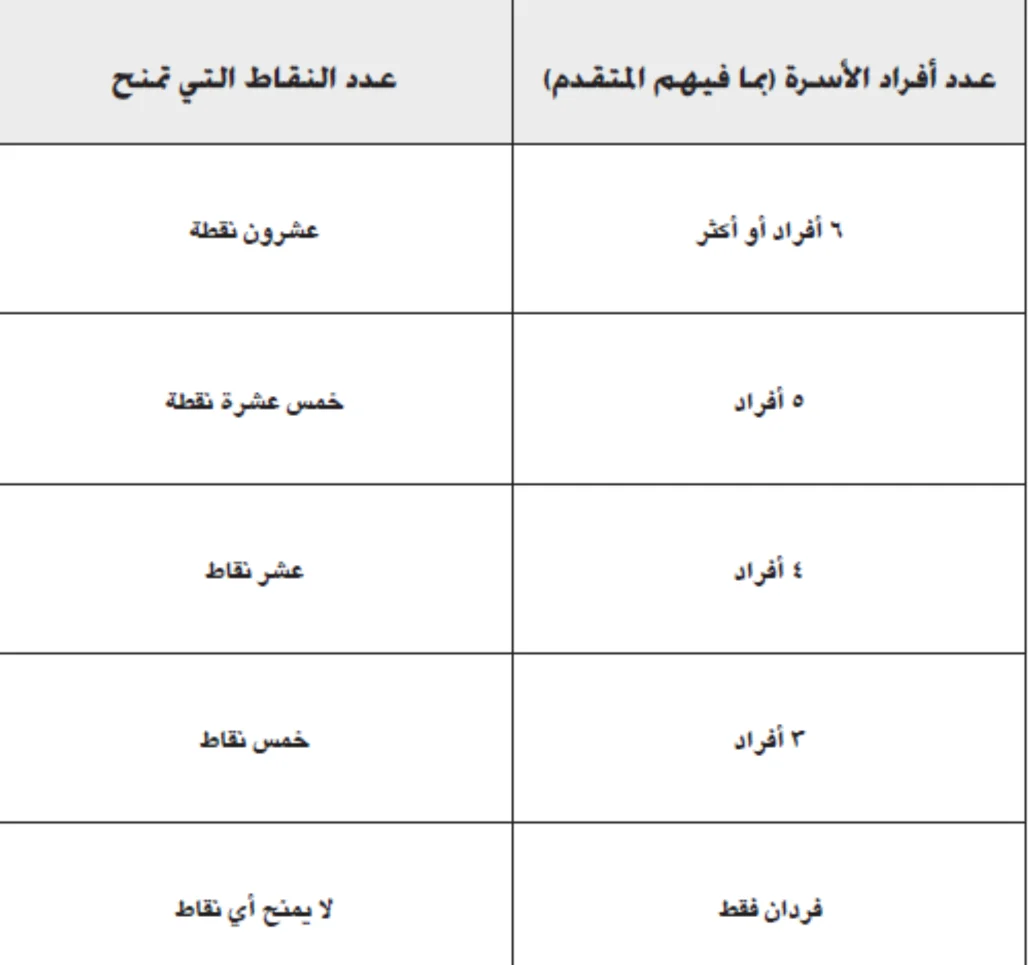 | عدد أفراد الأسرة (بما فيهم المتقدم) | عدد النقاط التي تمنح |
|---|---|
| ٦ أفراد أو أكثر | عشرون نقطة |
| ٥ أفراد | خمس عشرة نقطة |
| ٤ أفراد | عشر نقاط |
| ٣ أفراد | خمس نقاط |
| فردان فقط | لا يمنح أي نقاط |